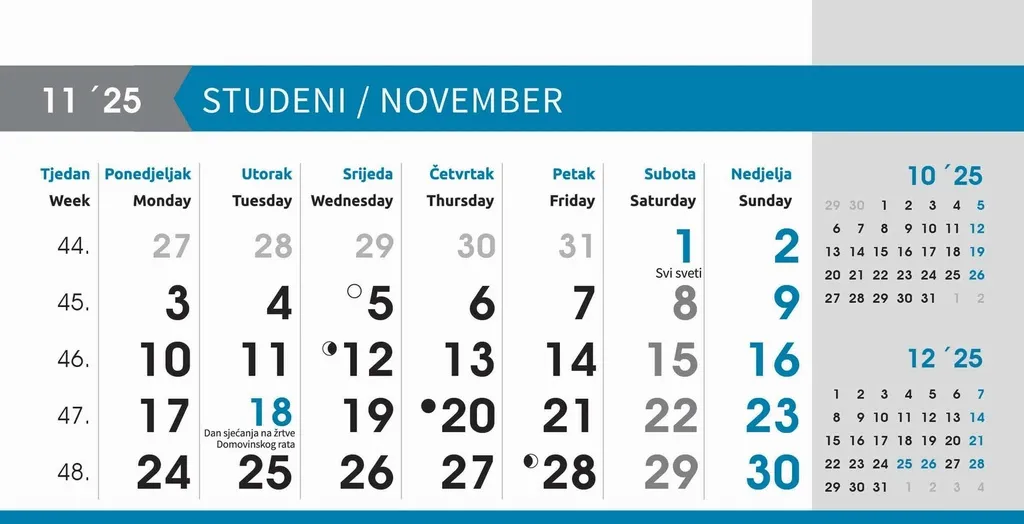 11 ´25

STUDENI / NOVEMBER

| Tjedan Week | Ponedjeljak Monday | Utorak Tuesday | Srijeda Wednesday | Četvrtak Thursday | Petak Friday | Subota Saturday | Nedjelja Sunday |
|---|---|---|---|---|---|---|---|
| 44. | 27 | 28 | 29 | 30 | 31 | 1 Svi sveti | 2 |
| 45. | 3 | 4 | 5 | 6 | 7 | 8 | 9 |
| 46. | 10 | 11 | 12 | 13 | 14 | 15 | 16 |
| 47. | 17 | 18 Dan sjećanja na žrtve Domovinskog rata | 19 | 20 | 21 | 22 | 23 |
| 48. | 24 | 25 | 26 | 27 | 28 | 29 | 30 |

10 ´25

| 29 | 30 | 1 | 2 | 3 | 4 | 5 |
|---|---|---|---|---|---|---|
| 6 | 7 | 8 | 9 | 10 | 11 | 12 |
| 13 | 14 | 15 | 16 | 17 | 18 | 19 |
| 20 | 21 | 22 | 23 | 24 | 25 | 26 |
| 27 | 28 | 29 | 30 | 31 | 1 | 2 |

12 ´25

| 1 | 2 | 3 | 4 | 5 | 6 | 7 |
|---|---|---|---|---|---|---|
| 8 | 9 | 10 | 11 | 12 | 13 | 14 |
| 15 | 16 | 17 | 18 | 19 | 20 | 21 |
| 22 | 23 | 24 | 25 | 26 | 27 | 28 |
| 29 | 30 | 31 | 1 | 2 | 3 | 4 |